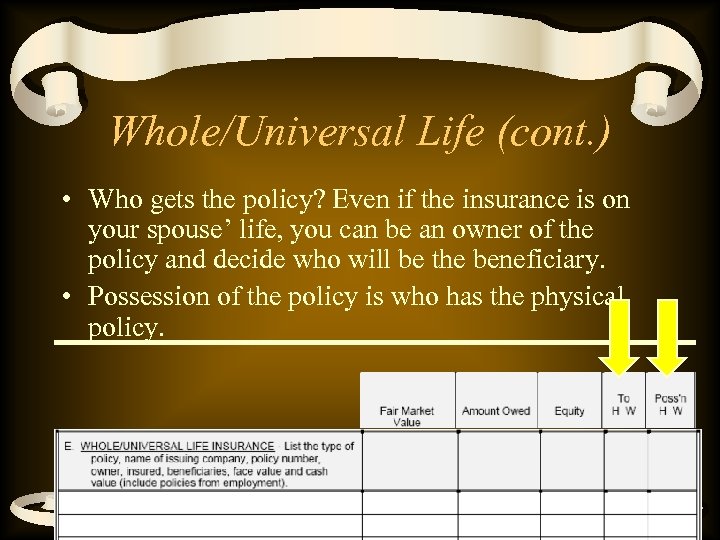 Whole/Universal Life (cont.)

• Who gets the policy? Even if the insurance is on your spouse' life, you can be an owner of the policy and decide who will be the beneficiary.

• Possession of the policy is who has the physical policy.

| | Fair Market Value | Amount Owed | Equity | To H W | Poss'n H W |
|---|---|---|---|---|---|
| E. WHOLE/UNIVERSAL LIFE INSURANCE - List the type of policy, name of issuing company, policy number, owner, insured, beneficiaries, face value and cash value (include policies from employment). | | | | | |
| | | | | | |
| | | | | | |